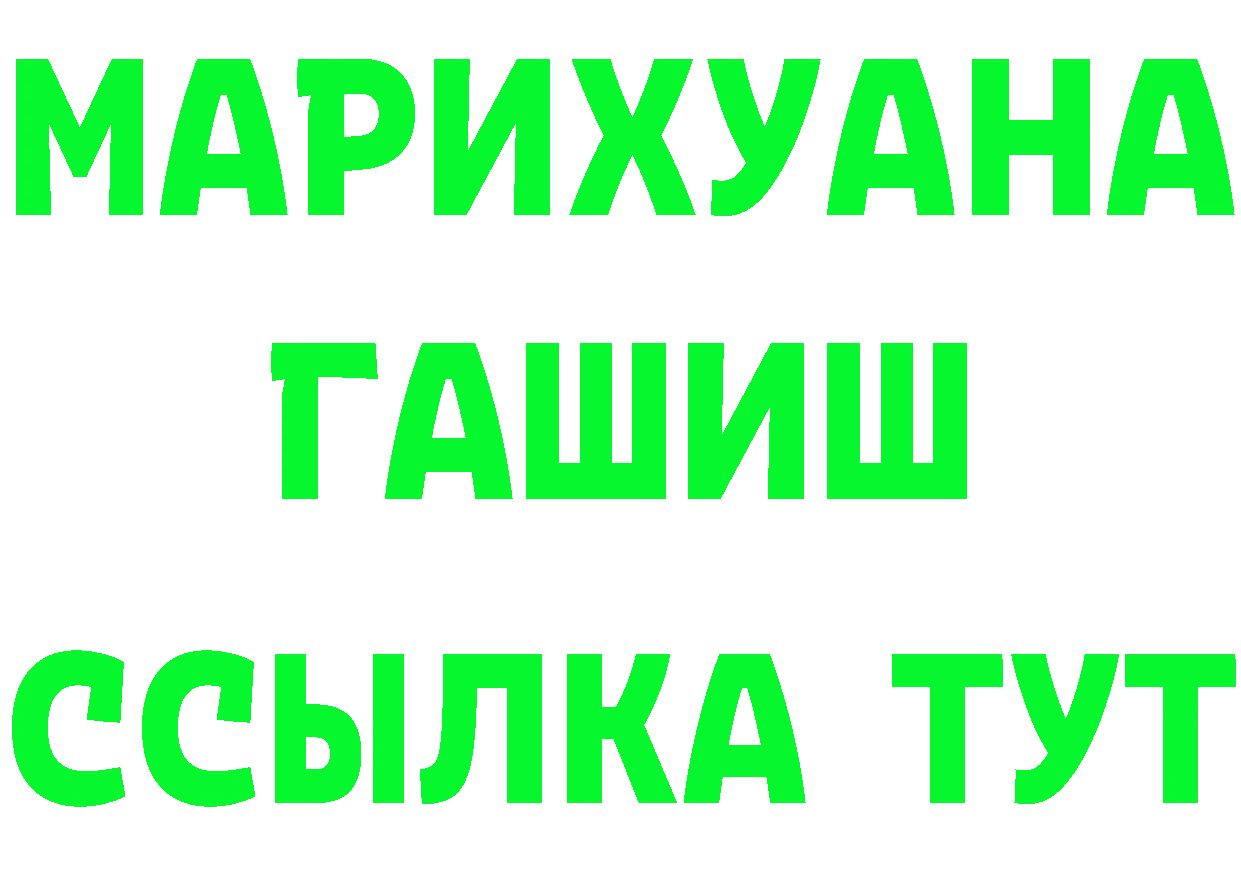 МАРИХУАНА
ГАШИШ
ССЫЛКА ТУТ